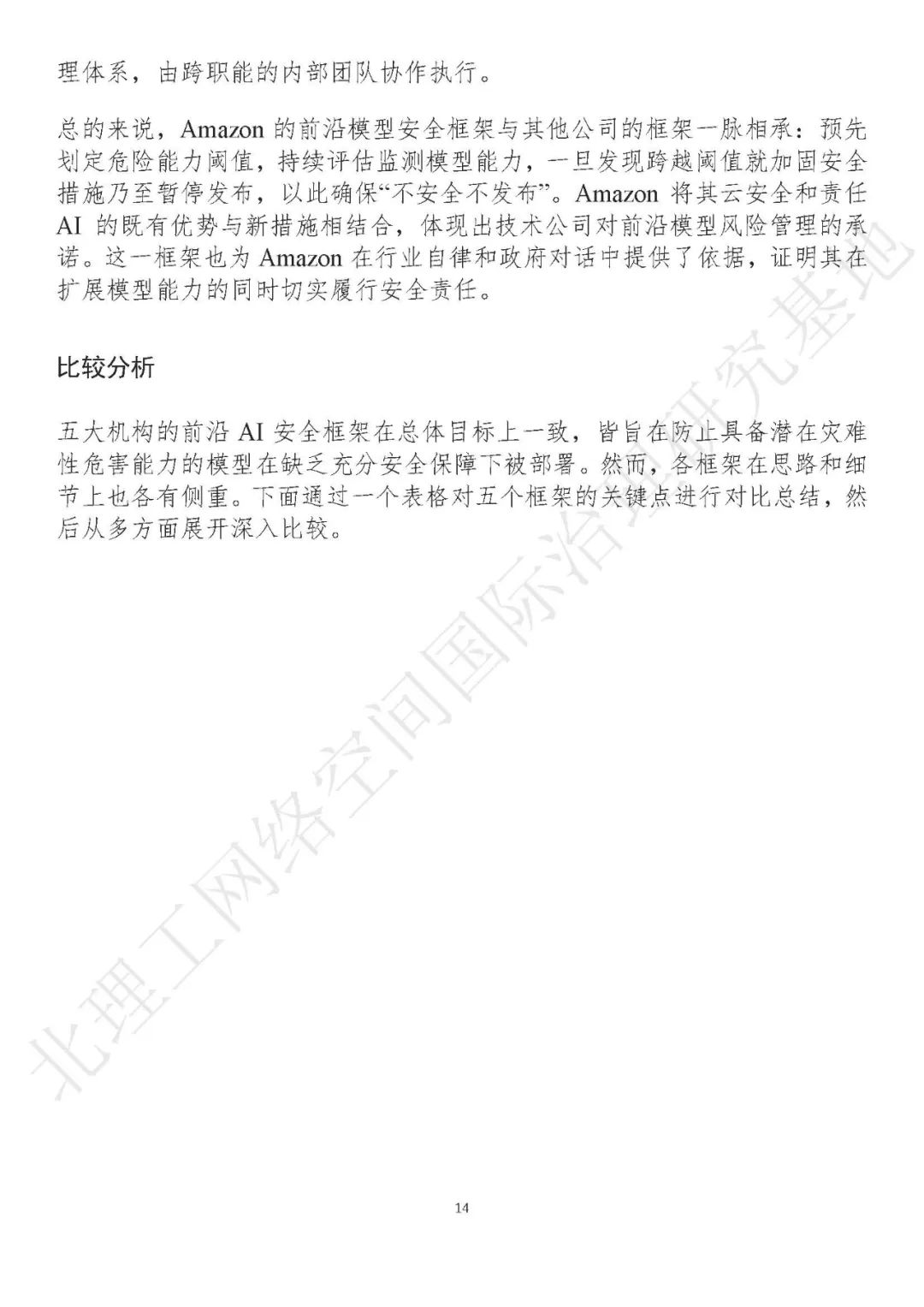 理体系，由跨职能的内部团队协作执行。

总的来说，Amazon 的前沿模型安全框架与其他公司的框架一脉相承：预先划定危险能力阈值，持续评估监测模型能力，一旦发现跨越阈值就加固安全措施乃至暂停发布，以此确保“不安全不发布”。Amazon 将其云安全和责任 AI 的既有优势与新措施相结合，体现出技术公司对前沿模型风险管理的承诺。这一框架也为 Amazon 在行业自律和政府对话中提供了依据，证明其在扩展模型能力的同时切实履行安全责任。

比较分析

五大机构的前沿 AI 安全框架在总体目标上一致，皆旨在防止具备潜在灾难性危害能力的模型在缺乏充分安全保障下被部署。然而，各框架在思路和细节上也各有侧重。下面通过一个表格对五个框架的关键点进行对比总结，然后从多方面展开深入比较。

北理工网络空间国际治理研究基地

14